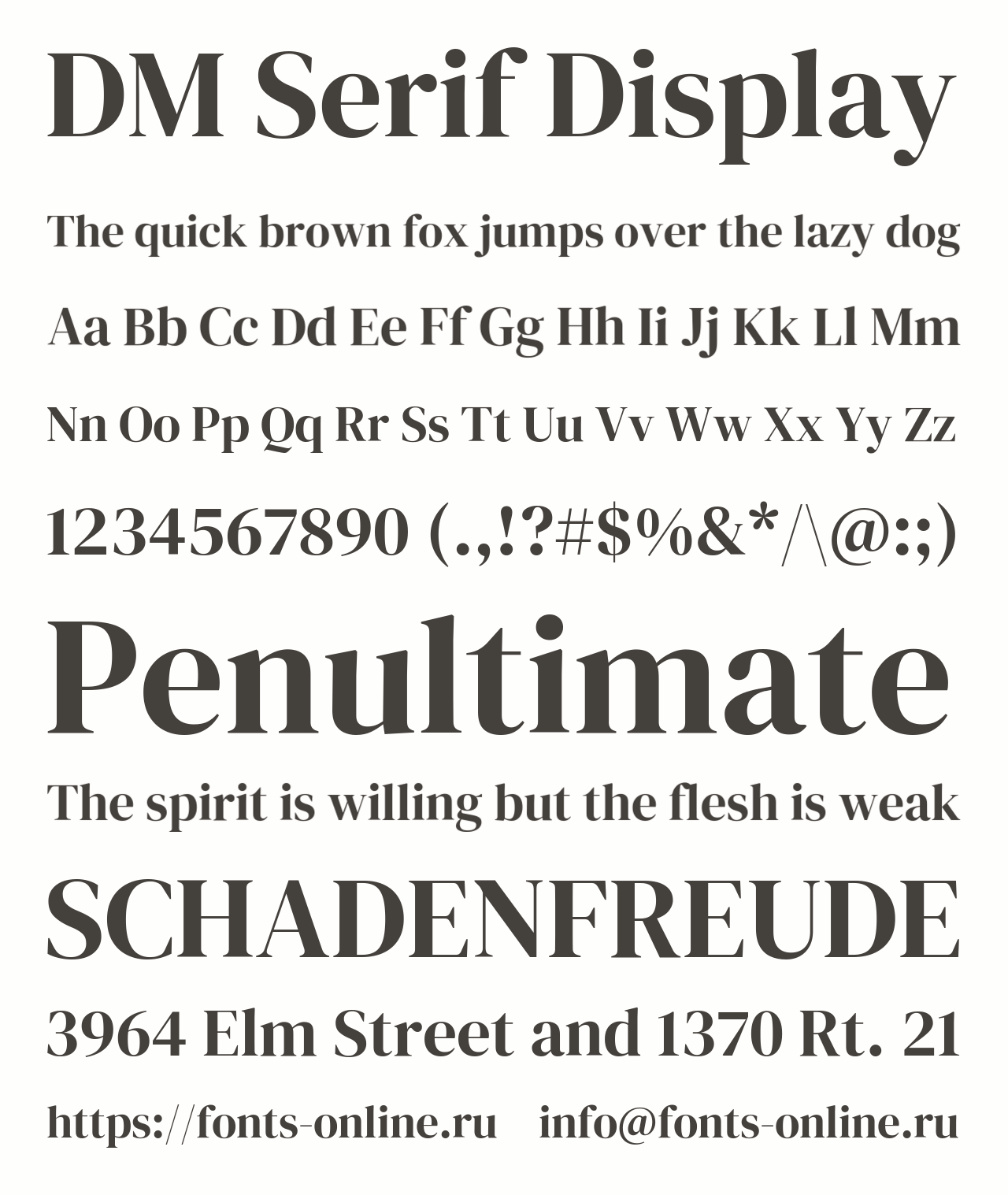 DM Serif Display

The quick brown fox jumps over the lazy dog

Aa Bb Cc Dd Ee Ff Gg Hh Ii Jj Kk Ll Mm

Nn Oo Pp Qq Rr Ss Tt Uu Vv Ww Xx Yy Zz

1234567890 (.,!?#$%&*/\@:;)

Penultimate

The spirit is willing but the flesh is weak

SCHADENFREUDE

3964 Elm Street and 1370 Rt. 21

https://fonts-online.ru info@fonts-online.ru